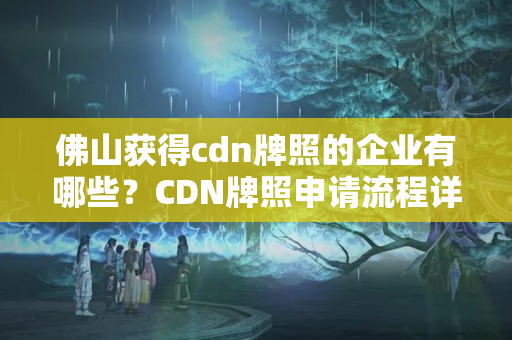 佛山获得cdn牌照的企业有哪些？CDN牌照申请流程详